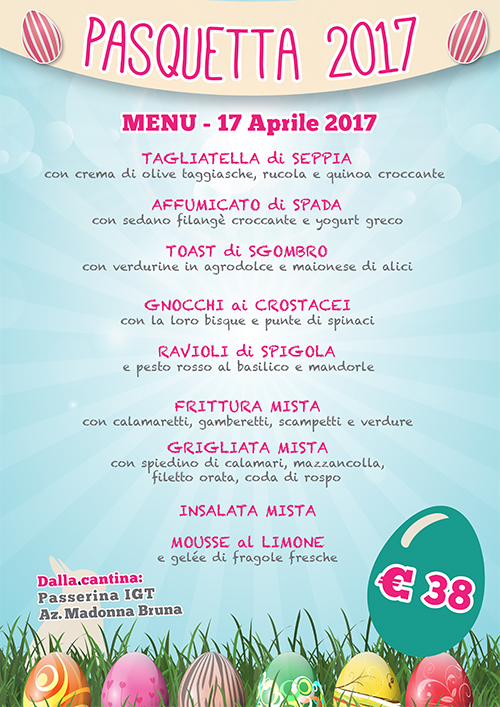 PASQUETTA 2017

MENU - 17 Aprile 2017

TAGLIATELLA di SEPPIA
con crema di olive taggiasche, rucola e quinoa croccante

AFFUMICATO di SPADA
con sedano filangè croccante e yogurt greco

TOAST di SGOMBRO
con verdurine in agrodolce e maionese di alici

GNOCCHI ai CROSTACEI
con la loro bisque e punte di spinaci

RAVIOLI di SPIGOLA
e pesto rosso al basilico e mandorle

FRITTURA MISTA
con calamaretti, gamberetti, scampetti e verdure

GRIGLIATA MISTA
con spiedino di calamari, mazzancolla,
filetto orata, coda di rospo

INSALATA MISTA

MOUSSE al LIMONE
e gelée di fragole fresche

Dalla cantina:
Passerina IGT
Az. Madonna Bruna

€ 38